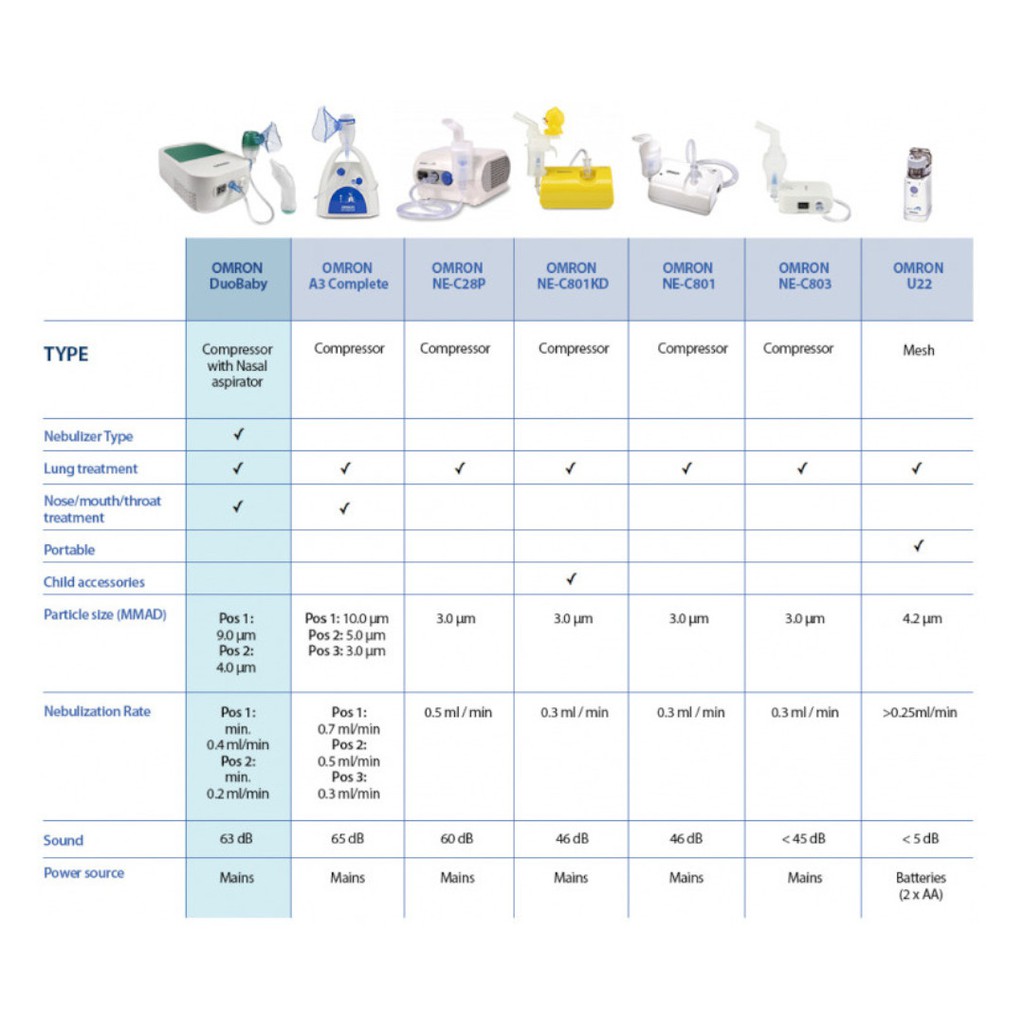 | | OMRON DuoBaby | OMRON A3 Complete | OMRON NE-C28P | OMRON NE-C801KD | OMRON NE-C801 | OMRON NE-C803 | OMRON U22 |
|---|---|---|---|---|---|---|---|
| TYPE | Compressor with Nasal aspirator | Compressor | Compressor | Compressor | Compressor | Compressor | Mesh |
| Nebulizer Type | ✓ | | | | | | |
| Lung treatment | ✓ | ✓ | ✓ | ✓ | ✓ | ✓ | ✓ |
| Nose/mouth/throat treatment | ✓ | ✓ | | | | | |
| Portable | | | | | | | ✓ |
| Child accessories | | | | ✓ | | | |
| Particle size (MMAD) | Pos 1: 9.0 µm Pos 2: 4.0 µm | Pos 1: 10.0 µm Pos 2: 5.0 µm Pos 3: 3.0 µm | 3.0 µm | 3.0 µm | 3.0 µm | 3.0 µm | 4.2 µm |
| Nebulization Rate | Pos 1: min. 0.4 ml/min Pos 2: min. 0.2 ml/min | Pos 1: 0.7 ml/min Pos 2: 0.5 ml/min Pos 3: 0.3 ml/min | 0.5 ml / min | 0.3 ml / min | 0.3 ml / min | 0.3 ml / min | >0.25ml/min |
| Sound | 63 dB | 65 dB | 60 dB | 46 dB | 46 dB | < 45 dB | < 5 dB |
| Power source | Mains | Mains | Mains | Mains | Mains | Mains | Batteries (2 x AA) |